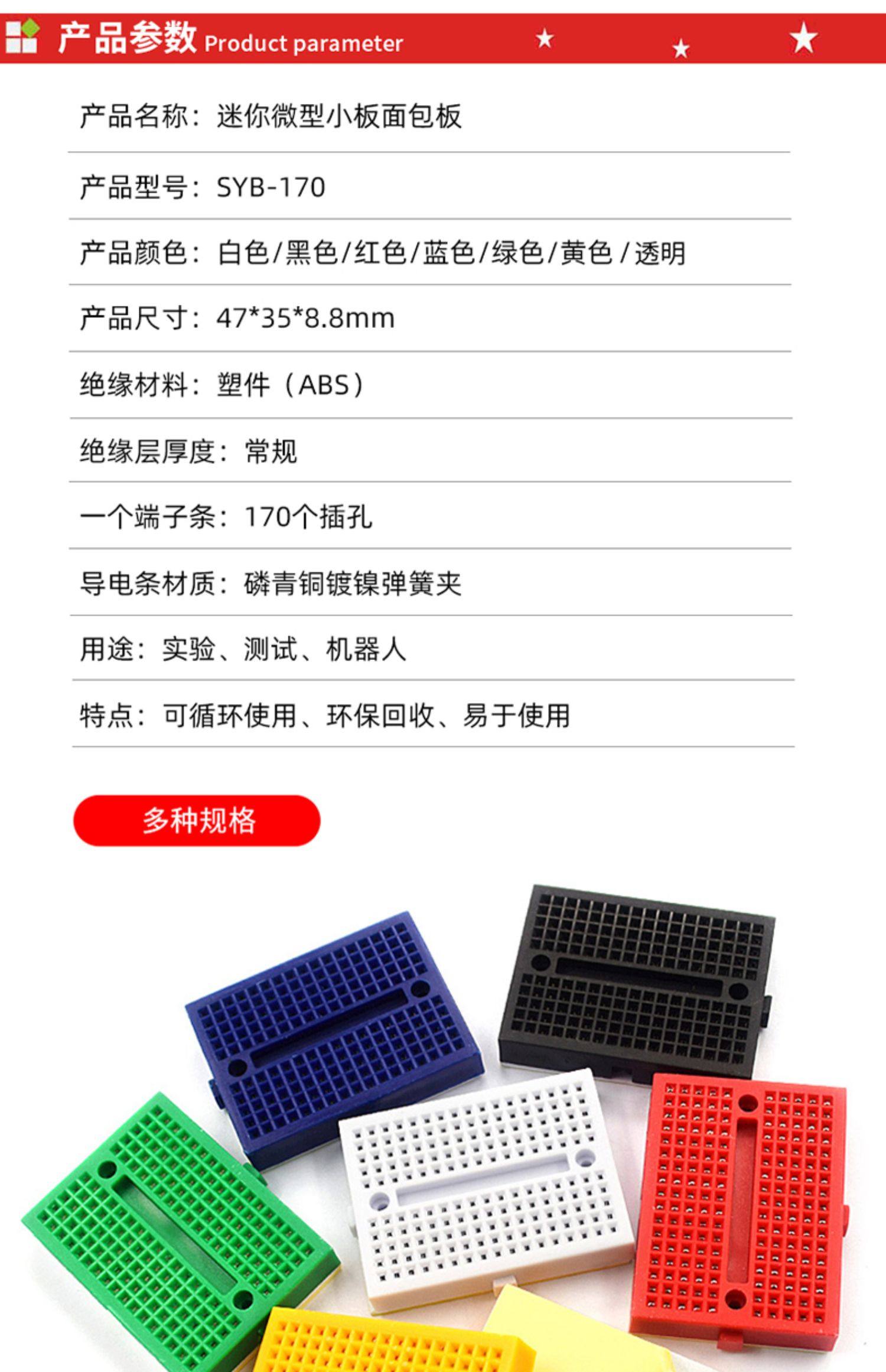 产品参数 Product parameter

产品名称：迷你微型小板面包板

产品型号：SYB-170

产品颜色：白色/黑色/红色/蓝色/绿色/黄色/透明

产品尺寸：47*35*8.8mm

绝缘材料：塑件（ABS）

绝缘层厚度：常规

一个端子条：170个插孔

导电条材质：磷青铜镀镍弹簧夹

用途：实验、测试、机器人

特点：可循环使用、环保回收、易于使用

多种规格